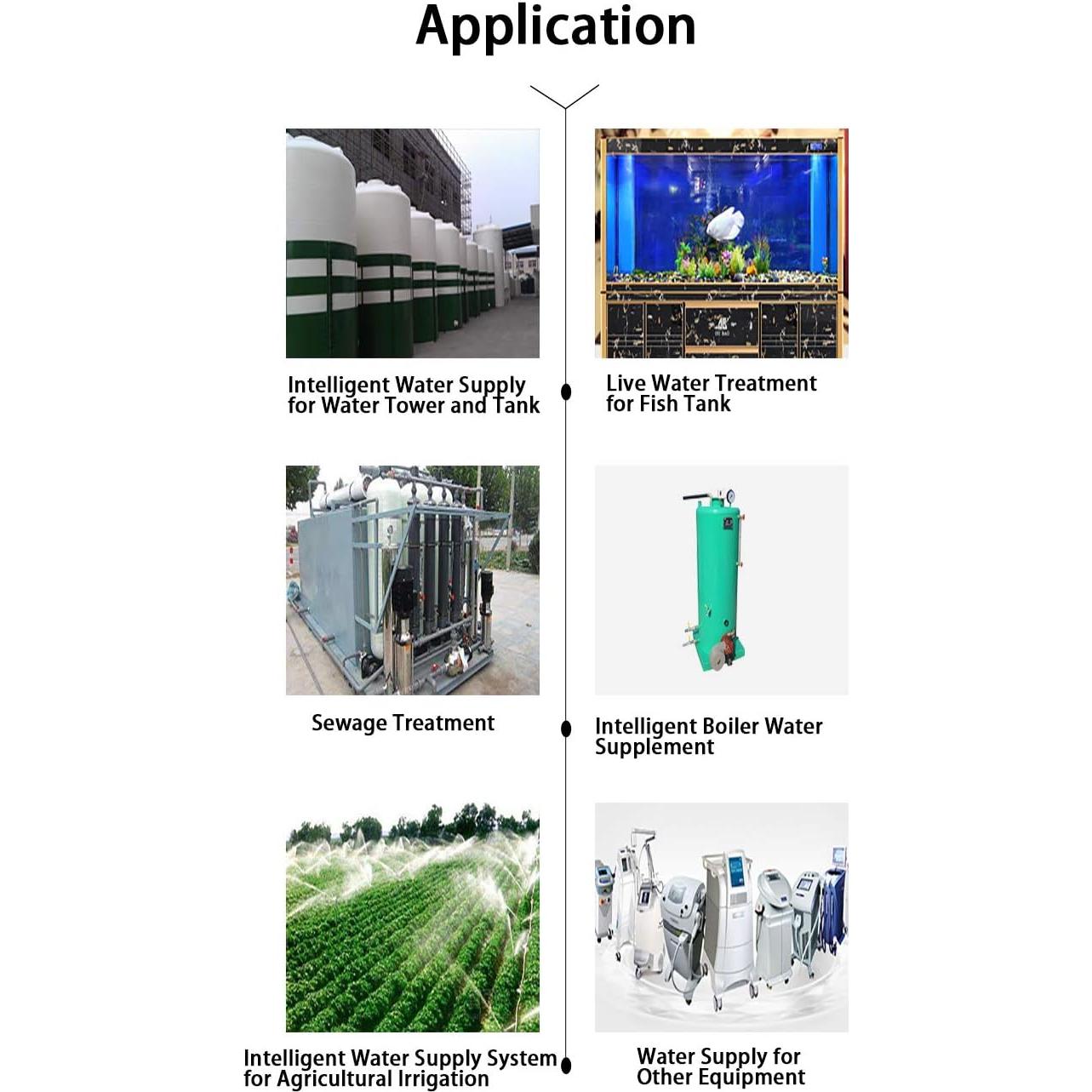 Application

Intelligent Water Supply for Water Tower and Tank

Live Water Treatment for Fish Tank

Sewage Treatment

Intelligent Boiler Water Supplement

Intelligent Water Supply System for Agricultural Irrigation

Water Supply for Other Equipment